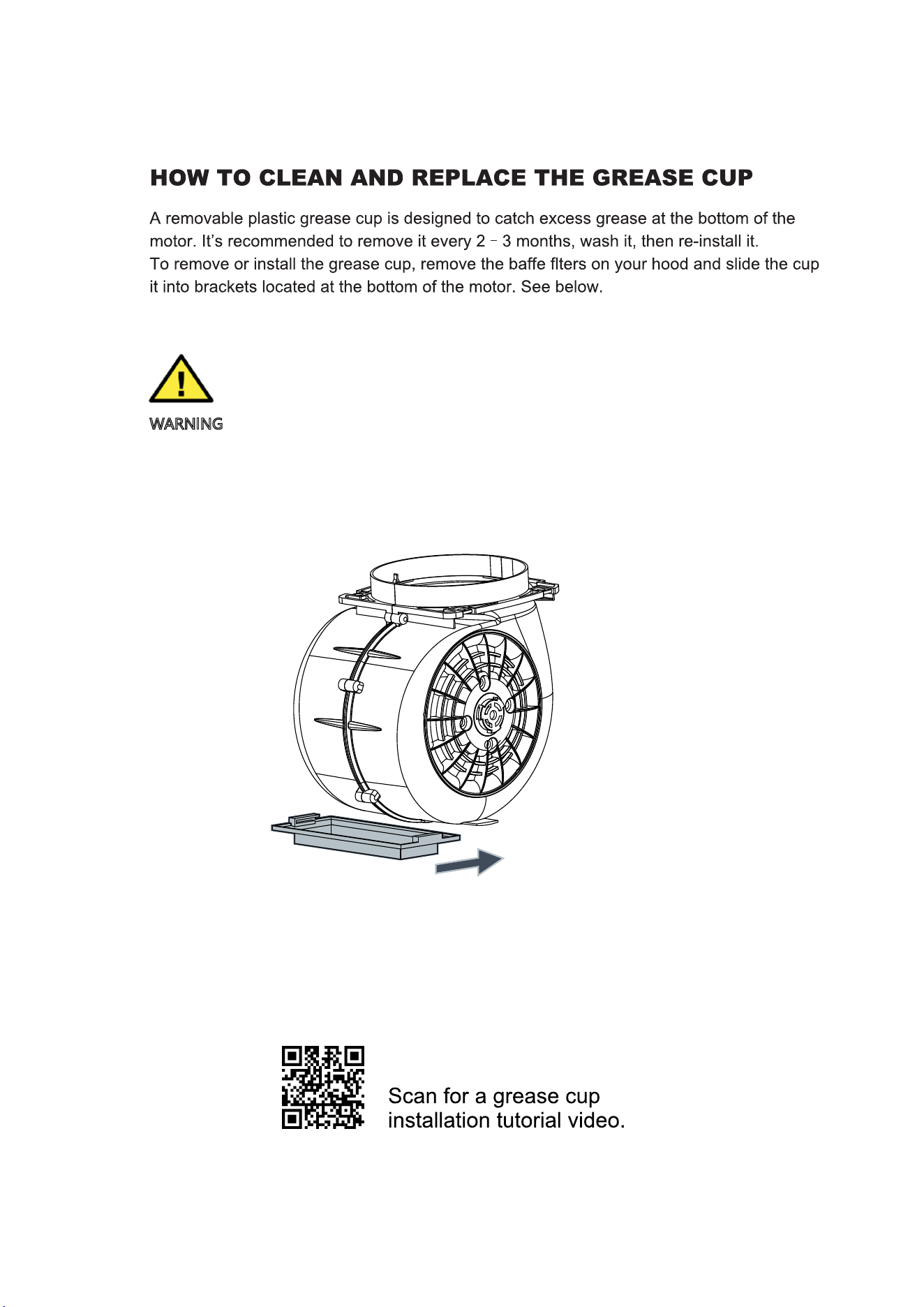 HOW TO CLEAN AND REPLACE THE GREASE CUP

A removable plastic grease cup is designed to catch excess grease at the bottom of the motor. It's recommended to remove it every 2 - 3 months, wash it, then re-install it.
To remove or install the grease cup, remove the baffe flters on your hood and slide the cup it into brackets located at the bottom of the motor. See below.

WARNING

Scan for a grease cup
installation tutorial video.